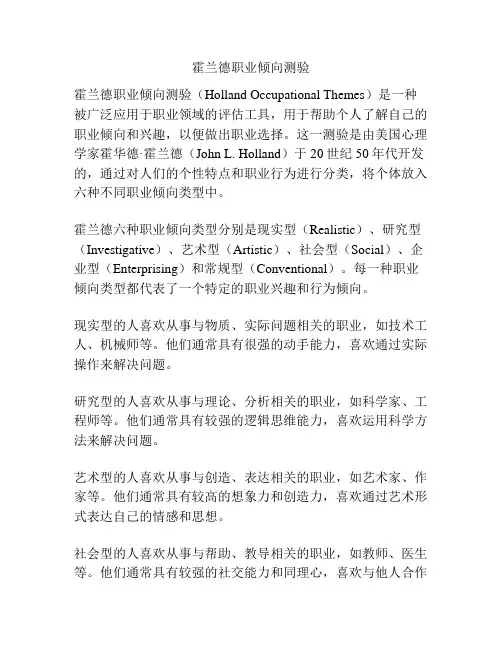 霍兰德职业倾向测验

霍兰德职业倾向测验（Holland Occupational Themes）是一种被广泛应用于职业领域的评估工具，用于帮助个人了解自己的职业倾向和兴趣，以便做出职业选择。这一测验是由美国心理学家霍华德·霍兰德（John L. Holland）于 20 世纪 50 年代开发的，通过对人们的个性特点和职业行为进行分类，将个体放入六种不同职业倾向类型中。

霍兰德六种职业倾向类型分别是现实型（Realistic）、研究型（Investigative）、艺术型（Artistic）、社会型（Social）、企业型（Enterprising）和常规型（Conventional）。每一种职业倾向类型都代表了一个特定的职业兴趣和行为倾向。

现实型的人喜欢从事与物质、实际问题相关的职业，如技术工人、机械师等。他们通常具有很强的动手能力，喜欢通过实际操作来解决问题。

研究型的人喜欢从事与理论、分析相关的职业，如科学家、工程师等。他们通常具有较强的逻辑思维能力，喜欢运用科学方法来解决问题。

艺术型的人喜欢从事与创造、表达相关的职业，如艺术家、作家等。他们通常具有较高的想象力和创造力，喜欢通过艺术形式表达自己的情感和思想。

社会型的人喜欢从事与帮助、教导相关的职业，如教师、医生等。他们通常具有较强的社交能力和同理心，喜欢与他人合作